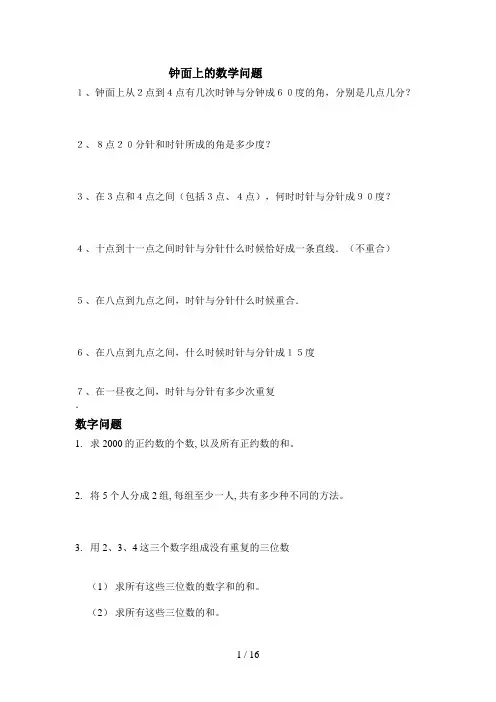 钟面上的数学问题

1、钟面上从2点到4点有几次时钟与分钟成60度的角，分别是几点几分？

2、8点20分针和时针所成的角是多少度？

3、在3点和4点之间（包括3点、4点），何时时针与分针成90度？

4、十点到十一点之间时针与分针什么时候恰好成一条直线．（不重合）

5、在八点到九点之间，时针与分针什么时候重合．

6、在八点到九点之间，什么时候时针与分针成15度

7、在一昼夜之间，时针与分针有多少次重复
．

数字问题

1. 求2000的正约数的个数，以及所有正约数的和。

2. 将5个人分成2组，每组至少一人，共有多少种不同的方法。

3. 用2、3、4这三个数字组成没有重复的三位数

（1）求所有这些三位数的数字和的和。

（2）求所有这些三位数的和。

1 / 16